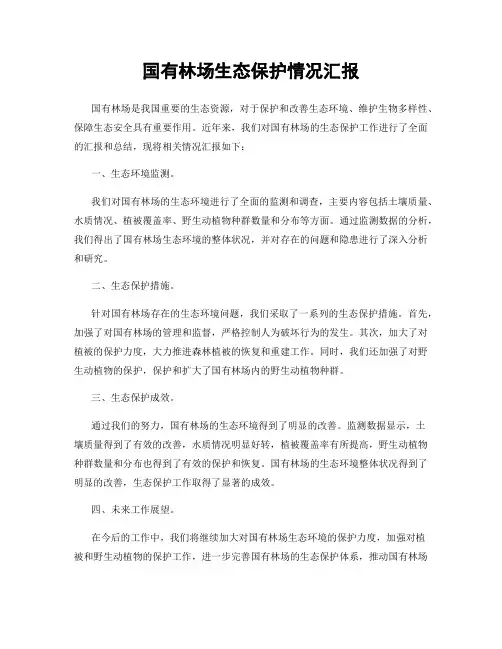 国有林场生态保护情况汇报

国有林场是我国重要的生态资源，对于保护和改善生态环境、维护生物多样性、保障生态安全具有重要作用。近年来，我们对国有林场的生态保护工作进行了全面的汇报和总结，现将相关情况汇报如下：

一、生态环境监测。

我们对国有林场的生态环境进行了全面的监测和调查，主要内容包括土壤质量、水质情况、植被覆盖率、野生动植物种群数量和分布等方面。通过监测数据的分析，我们得出了国有林场生态环境的整体状况，并对存在的问题和隐患进行了深入分析和研究。

二、生态保护措施。

针对国有林场存在的生态环境问题，我们采取了一系列的生态保护措施。首先，加强了对国有林场的管理和监督，严格控制人为破坏行为的发生。其次，加大了对植被的保护力度，大力推进森林植被的恢复和重建工作。同时，我们还加强了对野生动植物的保护，保护和扩大了国有林场内的野生动植物种群。

三、生态保护成效。

通过我们的努力，国有林场的生态环境得到了明显的改善。监测数据显示，土壤质量得到了有效的改善，水质情况明显好转，植被覆盖率有所提高，野生动植物种群数量和分布也得到了有效的保护和恢复。国有林场的生态环境整体状况得到了明显的改善，生态保护工作取得了显著的成效。

四、未来工作展望。

在今后的工作中，我们将继续加大对国有林场生态环境的保护力度，加强对植被和野生动植物的保护工作，进一步完善国有林场的生态保护体系，推动国有林场